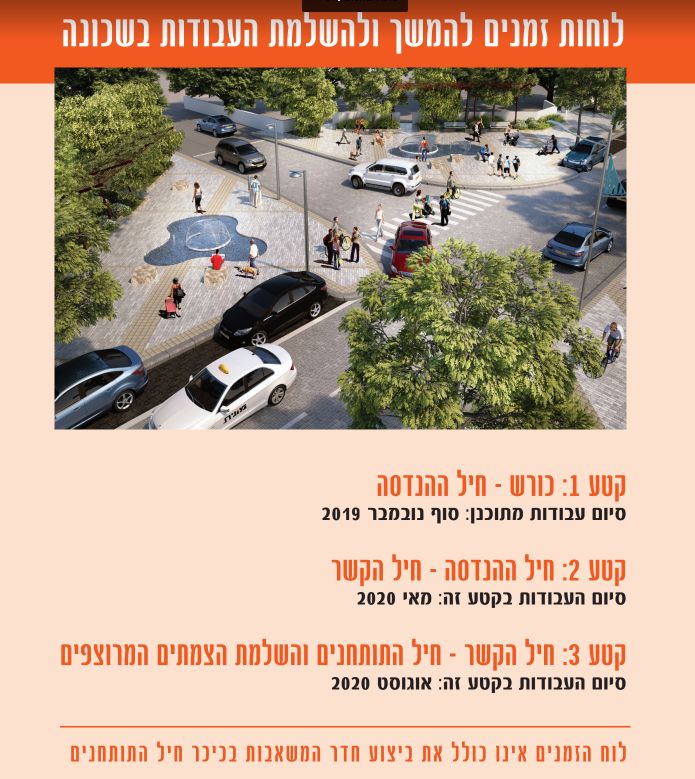 לוחות זמנים להמשך ולהשלמת העבודות בשכונה

מונית

קטע 1: כורש - חיל ההנדסה
סיום עבודות מתוכנן: סוף נובמבר 2019

קטע 2: חיל ההנדסה - חיל הקשר
סיום העבודות בקטע זה: מאי 2020

קטע 3: חיל הקשר - חיל התותחנים והשלמת הצמתים המרוצפים
סיום העבודות בקטע זה: אוגוסט 2020

לוח הזמנים אינו כולל את ביצוע חדר המשאבות בכיכר חיל התותחנים